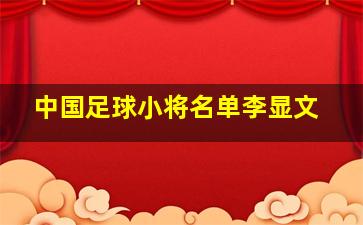 中国足球小将名单李显文